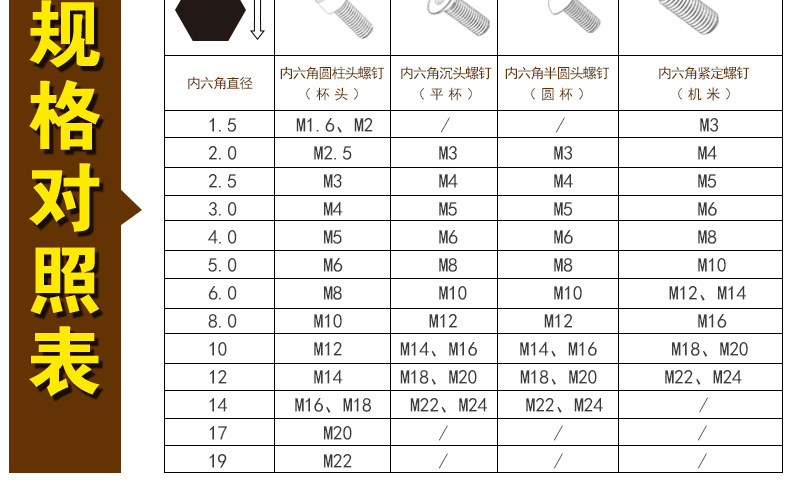 规格对照表

| 内六角直径 | 内六角圆柱头螺钉（杯头） | 内六角沉头螺钉（平杯） | 内六角半圆头螺钉（圆杯） | 内六角紧定螺钉（机米） |
|---|---|---|---|---|
| 1.5 | M1.6、M2 | / | / | M3 |
| 2.0 | M2.5 | M3 | M3 | M4 |
| 2.5 | M3 | M4 | M4 | M5 |
| 3.0 | M4 | M5 | M5 | M6 |
| 4.0 | M5 | M6 | M6 | M8 |
| 5.0 | M6 | M8 | M8 | M10 |
| 6.0 | M8 | M10 | M10 | M12、M14 |
| 8.0 | M10 | M12 | M12 | M16 |
| 10 | M12 | M14、M16 | M14、M16 | M18、M20 |
| 12 | M14 | M18、M20 | M18、M20 | M22、M24 |
| 14 | M16、M18 | M22、M24 | M22、M24 | / |
| 17 | M20 | / | / | / |
| 19 | M22 | / | / | / |